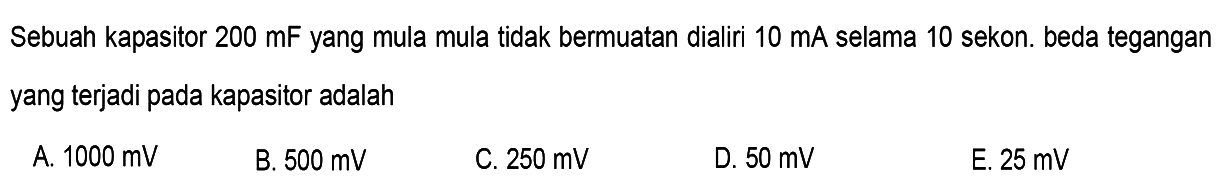 Sebuah kapasitor 200 mF yang mula mula tidak bermuatan dialiri 10 mA selama 10 sekon. beda tegangan yang terjadi pada kapasitor adalah

A. 1000 mV
B. 500 mV
C. 250 mV
D. 50 mV
E. 25 mV